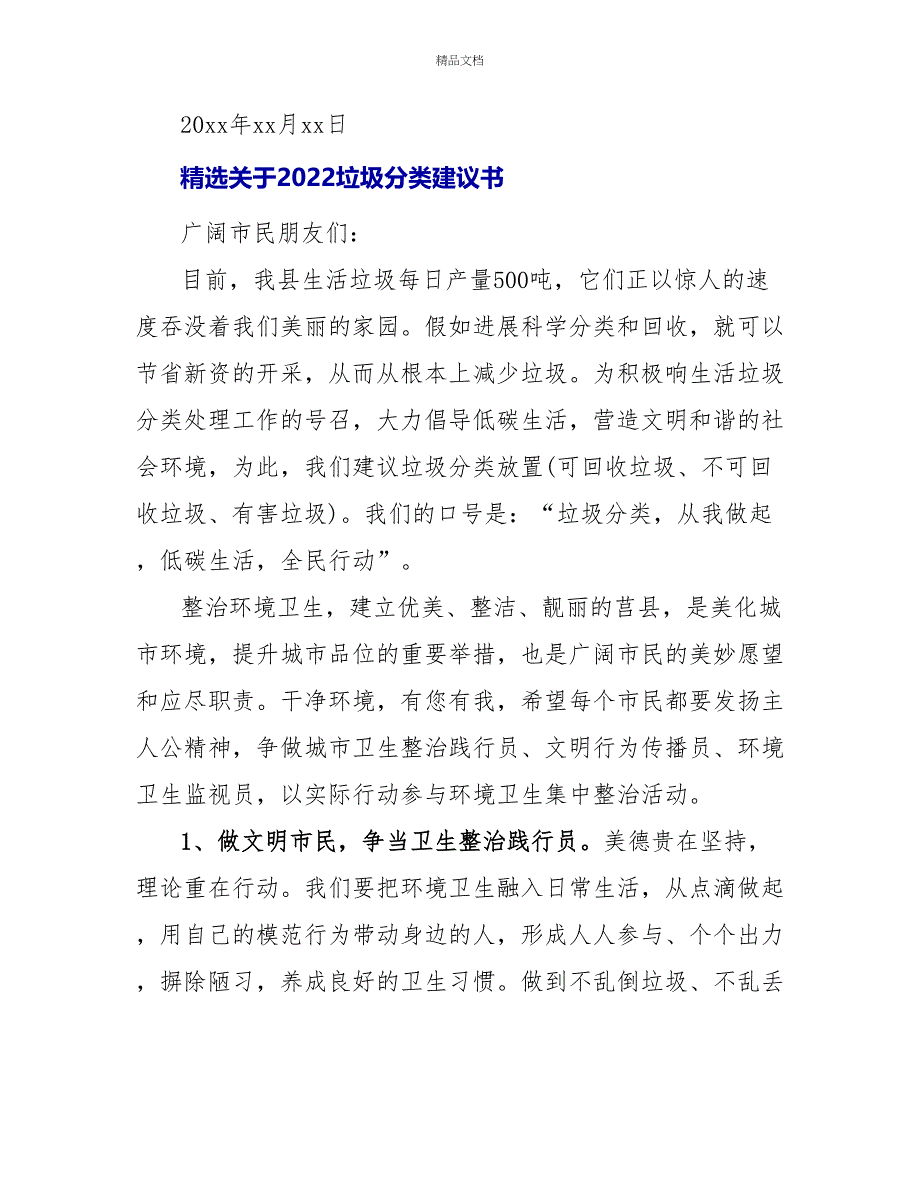 精品文档

20xx年xx月xx日

精选关于2022垃圾分类建议书

广阔市民朋友们：

目前，我县生活垃圾每日产量500吨，它们正以惊人的速度吞没着我们美丽的家园。假如进展科学分类和回收，就可以节省新资的开采，从而从根本上减少垃圾。为积极响生活垃圾分类处理工作的号召，大力倡导低碳生活，营造文明和谐的社会环境，为此，我们建议垃圾分类放置(可回收垃圾、不可回收垃圾、有害垃圾)。我们的口号是：“垃圾分类，从我做起，低碳生活，全民行动”。

整治环境卫生，建立优美、整洁、靓丽的莒县，是美化城市环境，提升城市品位的重要举措，也是广阔市民的美妙愿望和应尽职责。干净环境，有您有我，希望每个市民都要发扬主人公精神，争做城市卫生整治践行员、文明行为传播员、环境卫生监视员，以实际行动参与环境卫生集中整治活动。

1、做文明市民，争当卫生整治践行员。美德贵在坚持，理论重在行动。我们要把环境卫生融入日常生活，从点滴做起，用自己的模范行为带动身边的人，形成人人参与、个个出力，摒除陋习，养成良好的卫生习惯。做到不乱倒垃圾、不乱丢